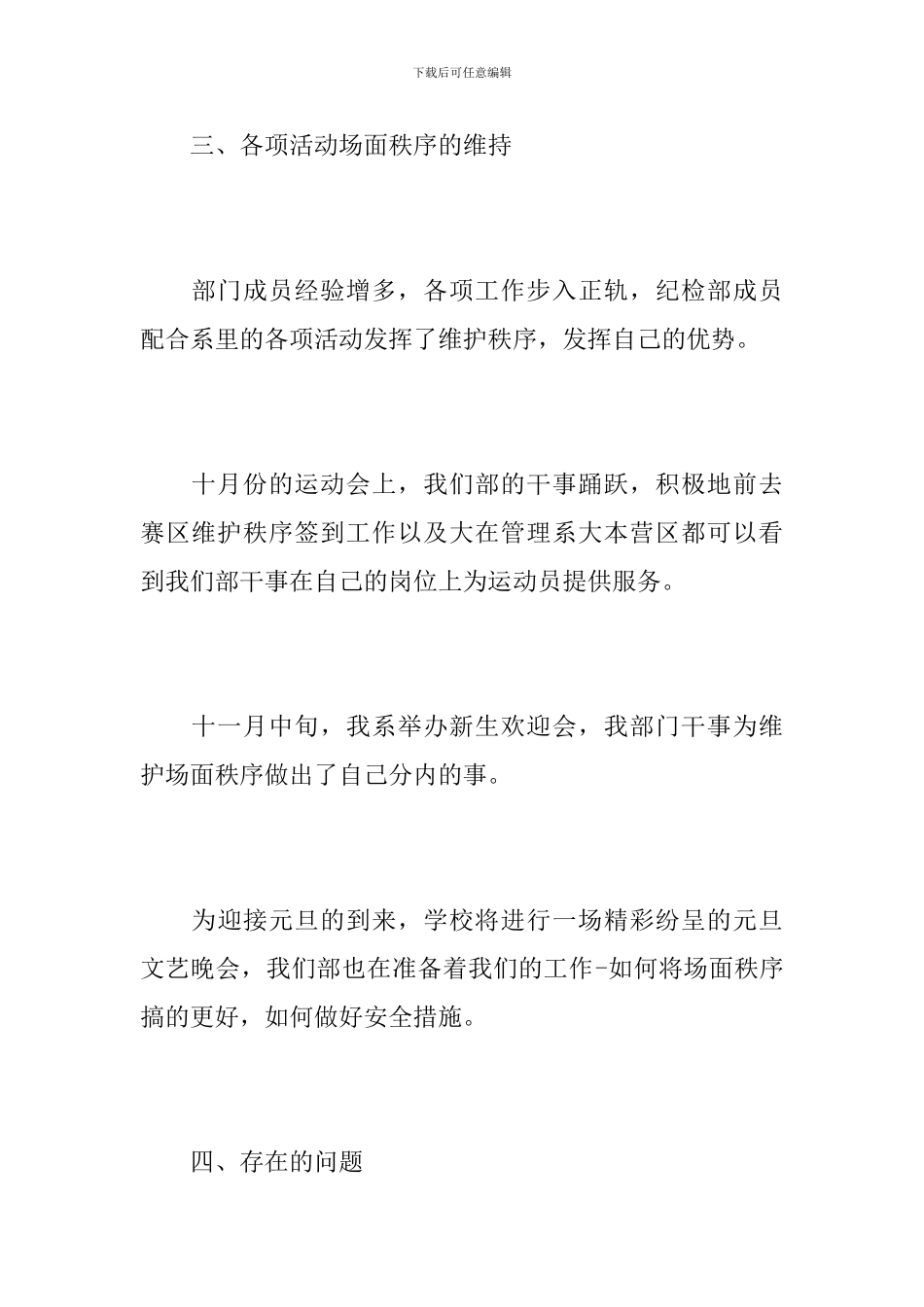 下载后可任意编辑

三、各项活动场面秩序的维持

部门成员经验增多，各项工作步入正轨，纪检部成员配合系里的各项活动发挥了维护秩序，发挥自己的优势。

十月份的运动会上，我们部的干事踊跃，积极地前去赛区维护秩序签到工作以及大在管理系大本营区都可以看到我们部干事在自己的岗位上为运动员提供服务。

十一月中旬，我系举办新生欢迎会，我部门干事为维护场面秩序做出了自己分内的事。

为迎接元旦的到来，学校将进行一场精彩纷呈的元旦文艺晚会，我们部也在准备着我们的工作-如何将场面秩序搞的更好，如何做好安全措施。

四、存在的问题